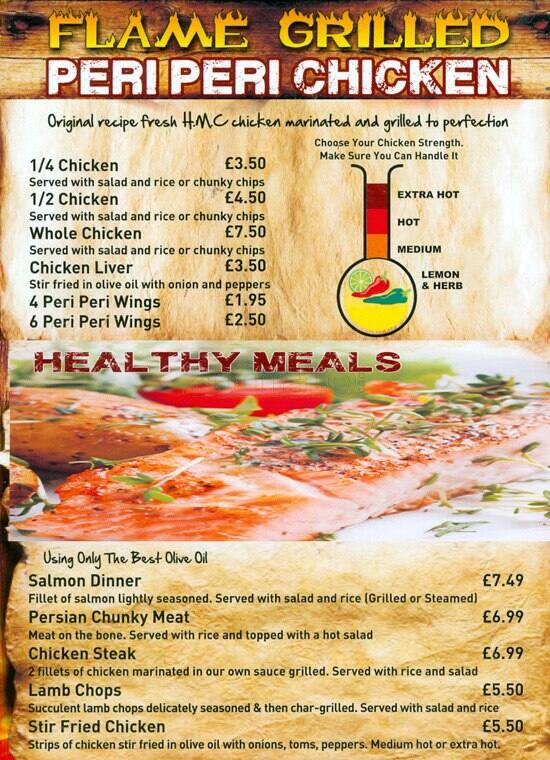 FLAME GRILLED
PERI PERI CHICKEN

Original recipe fresh H.M.C chicken marinated and grilled to perfection

1/4 Chicken £3.50
Served with salad and rice or chunky chips
1/2 Chicken £4.50
Served with salad and rice or chunky chips
Whole Chicken £7.50
Served with salad and rice or chunky chips
Chicken Liver £3.50
Stir fried in olive oil with onion and peppers
4 Peri Peri Wings £1.95
6 Peri Peri Wings £2.50

Choose Your Chicken Strength. Make Sure You Can Handle It
EXTRA HOT
HOT
MEDIUM
LEMON & HERB

HEALTHY MEALS

Using Only The Best Olive Oil
Salmon Dinner £7.49
Fillet of salmon lightly seasoned. Served with salad and rice (Grilled or Steamed)
Persian Chunky Meat £6.99
Meat on the bone. Served with rice and topped with a hot salad
Chicken Steak £6.99
2 fillets of chicken marinated in our own sauce grilled. Served with rice and salad
Lamb Chops £5.50
Succulent lamb chops delicately seasoned & then char-grilled. Served with salad and rice
Stir Fried Chicken £5.50
Strips of chicken stir fried in olive oil with onions, toms, peppers. Medium hot or extra hot.